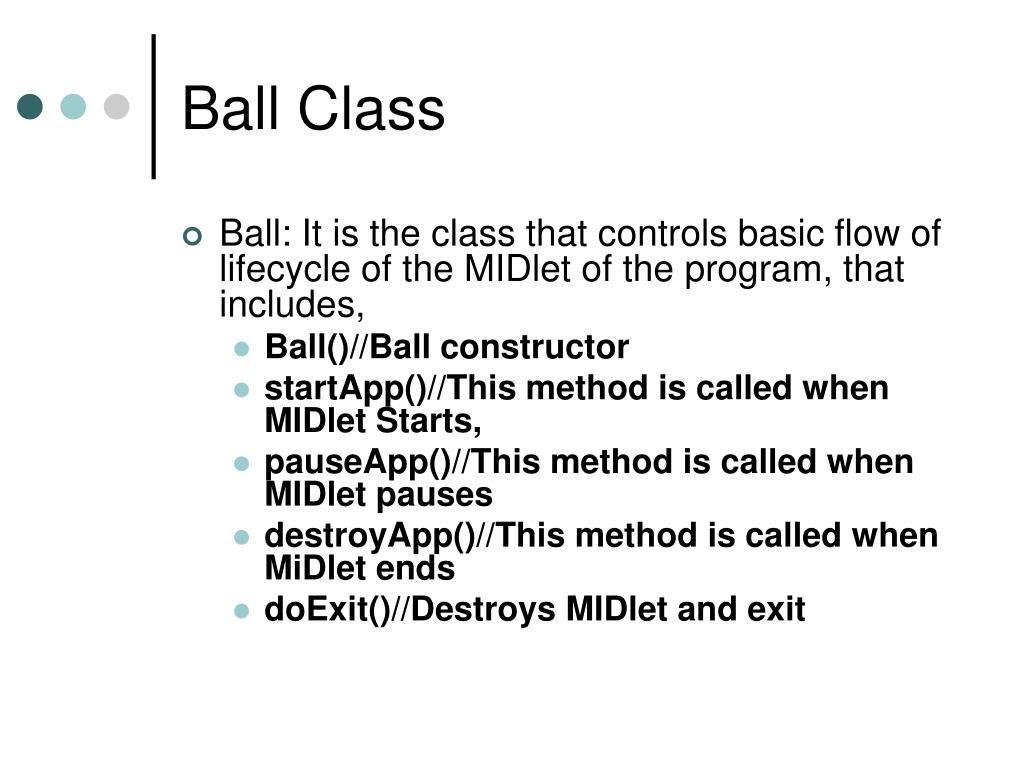 Ball Class

Ball: It is the class that controls basic flow of lifecycle of the MIDlet of the program, that includes,

Ball()//Ball constructor

startApp()//This method is called when MIDlet Starts,

pauseApp()//This method is called when MIDlet pauses

destroyApp()//This method is called when MiDlet ends

doExit()//Destroys MIDlet and exit